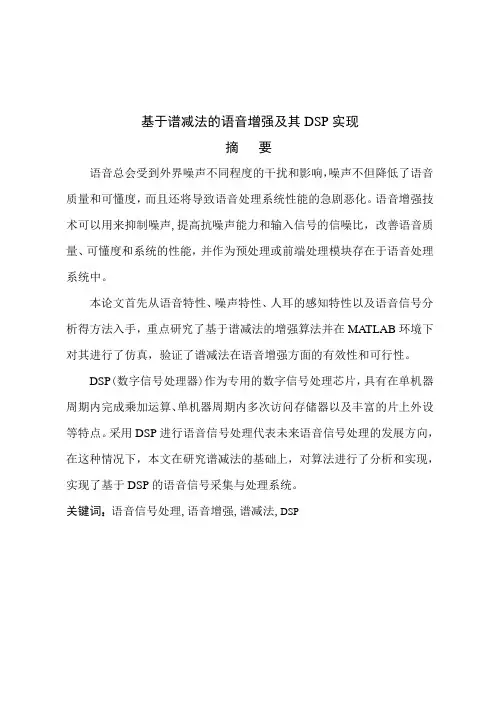 基于谱减法的语音增强及其 DSP 实现

摘　要

语音总会受到外界噪声不同程度的干扰和影响,噪声不但降低了语音质量和可懂度，而且还将导致语音处理系统性能的急剧恶化。语音增强技术可以用来抑制噪声,提高抗噪声能力和输入信号的信噪比，改善语音质量、可懂度和系统的性能，并作为预处理或前端处理模块存在于语音处理系统中。

本论文首先从语音特性、噪声特性、人耳的感知特性以及语音信号分析得方法入手，重点研究了基于谱减法的增强算法并在 MATLAB 环境下对其进行了仿真，验证了谱减法在语音增强方面的有效性和可行性。

DSP(数字信号处理器)作为专用的数字信号处理芯片,具有在单机器周期内完成乘加运算､单机器周期内多次访问存储器以及丰富的片上外设等特点。采用 DSP 进行语音信号处理代表未来语音信号处理的发展方向，在这种情况下，本文在研究谱减法的基础上，对算法进行了分析和实现，实现了基于 DSP 的语音信号采集与处理系统。

关键词：语音信号处理, 语音增强, 谱减法, DSP